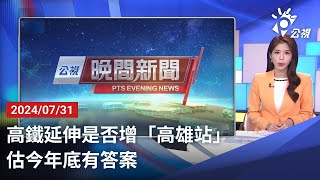 公視

公視 晚間新聞
PTS EVENING NEWS

2024/07/31

高鐵延伸是否增「高雄站」
估今年底有答案